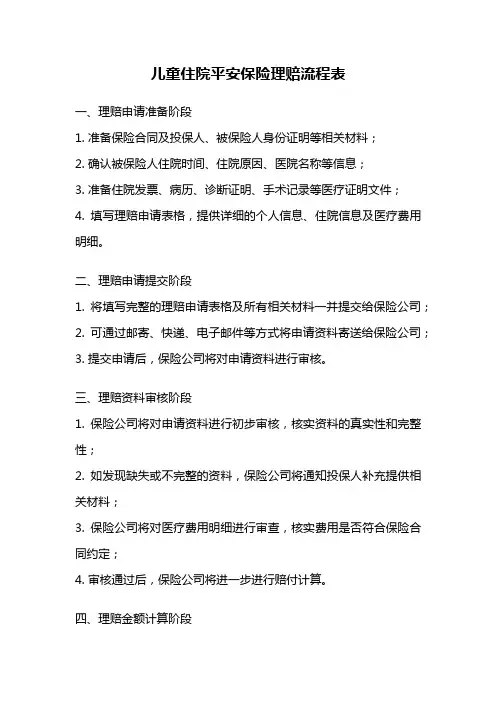 儿童住院平安保险理赔流程表

一、理赔申请准备阶段

1. 准备保险合同及投保人、被保险人身份证明等相关材料；

2. 确认被保险人住院时间、住院原因、医院名称等信息；

3. 准备住院发票、病历、诊断证明、手术记录等医疗证明文件；

4. 填写理赔申请表格，提供详细的个人信息、住院信息及医疗费用明细。

二、理赔申请提交阶段

1. 将填写完整的理赔申请表格及所有相关材料一并提交给保险公司；

2. 可通过邮寄、快递、电子邮件等方式将申请资料寄送给保险公司；

3. 提交申请后，保险公司将对申请资料进行审核。

三、理赔资料审核阶段

1. 保险公司将对申请资料进行初步审核，核实资料的真实性和完整性；

2. 如发现缺失或不完整的资料，保险公司将通知投保人补充提供相关材料；

3. 保险公司将对医疗费用明细进行审查，核实费用是否符合保险合同约定；

4. 审核通过后，保险公司将进一步进行赔付计算。

四、理赔金额计算阶段